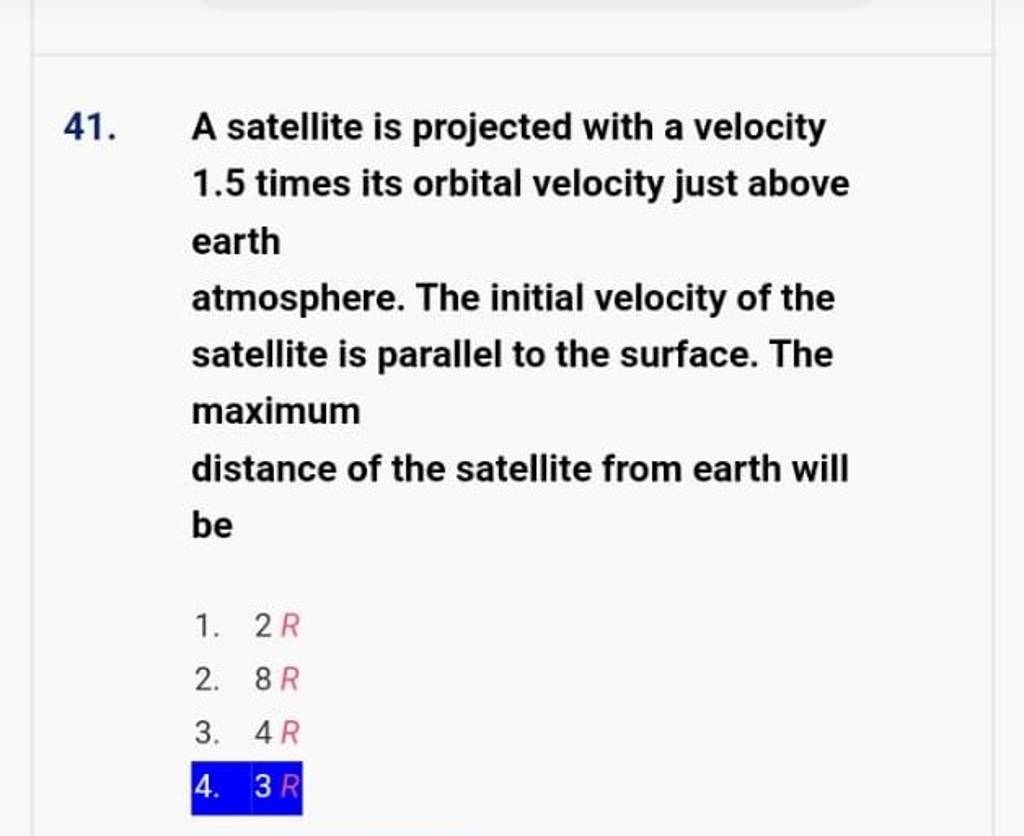 41. A satellite is projected with a velocity 1.5 times its orbital velocity just above earth

atmosphere. The initial velocity of the satellite is parallel to the surface. The maximum

distance of the satellite from earth will be

1. $2R$
2. $8R$
3. $4R$
4. $3R$